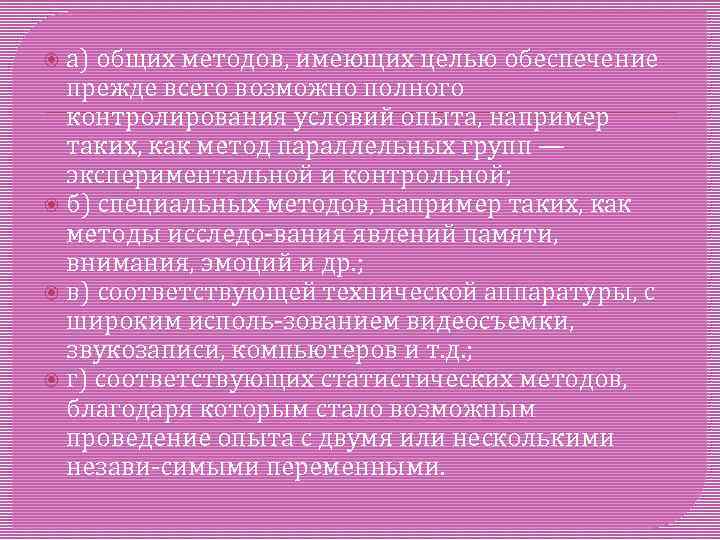 а) общих методов, имеющих целью обеспечение прежде всего возможно полного контролирования условий опыта, например таких, как метод параллельных групп — экспериментальной и контрольной;

б) специальных методов, например таких, как методы исследо-вания явлений памяти, внимания, эмоций и др.;

в) соответствующей технической аппаратуры, с широким исполь-зованием видеосъемки, звукозаписи, компьютеров и т.д.;

г) соответствующих статистических методов, благодаря которым стало возможным проведение опыта с двумя или несколькими незави-симыми переменными.